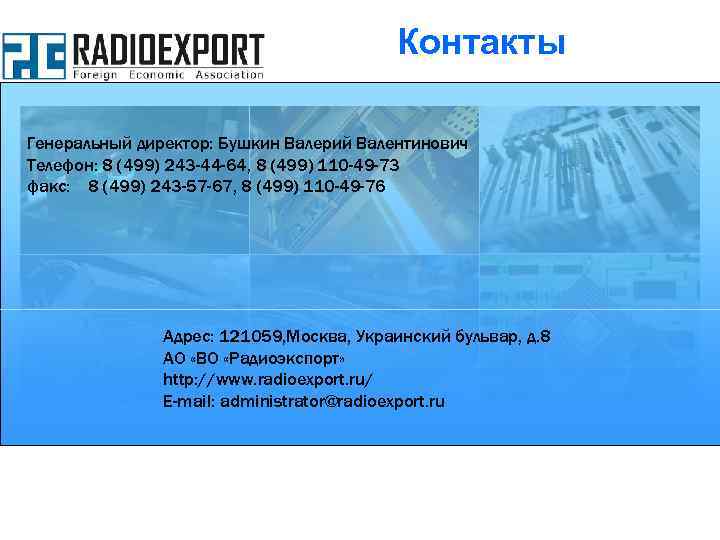 RADIOEXPORT
Foreign Economic Association

Контакты

Генеральный директор: Бушкин Валерий Валентинович
Телефон: 8 (499) 243-44-64, 8 (499) 110-49-73
факс: 8 (499) 243-57-67, 8 (499) 110-49-76

Адрес: 121059,Москва, Украинский бульвар, д.8
АО «ВО «Радиоэкспорт»
http://www.radioexport.ru/
E-mail: administrator@radioexport.ru